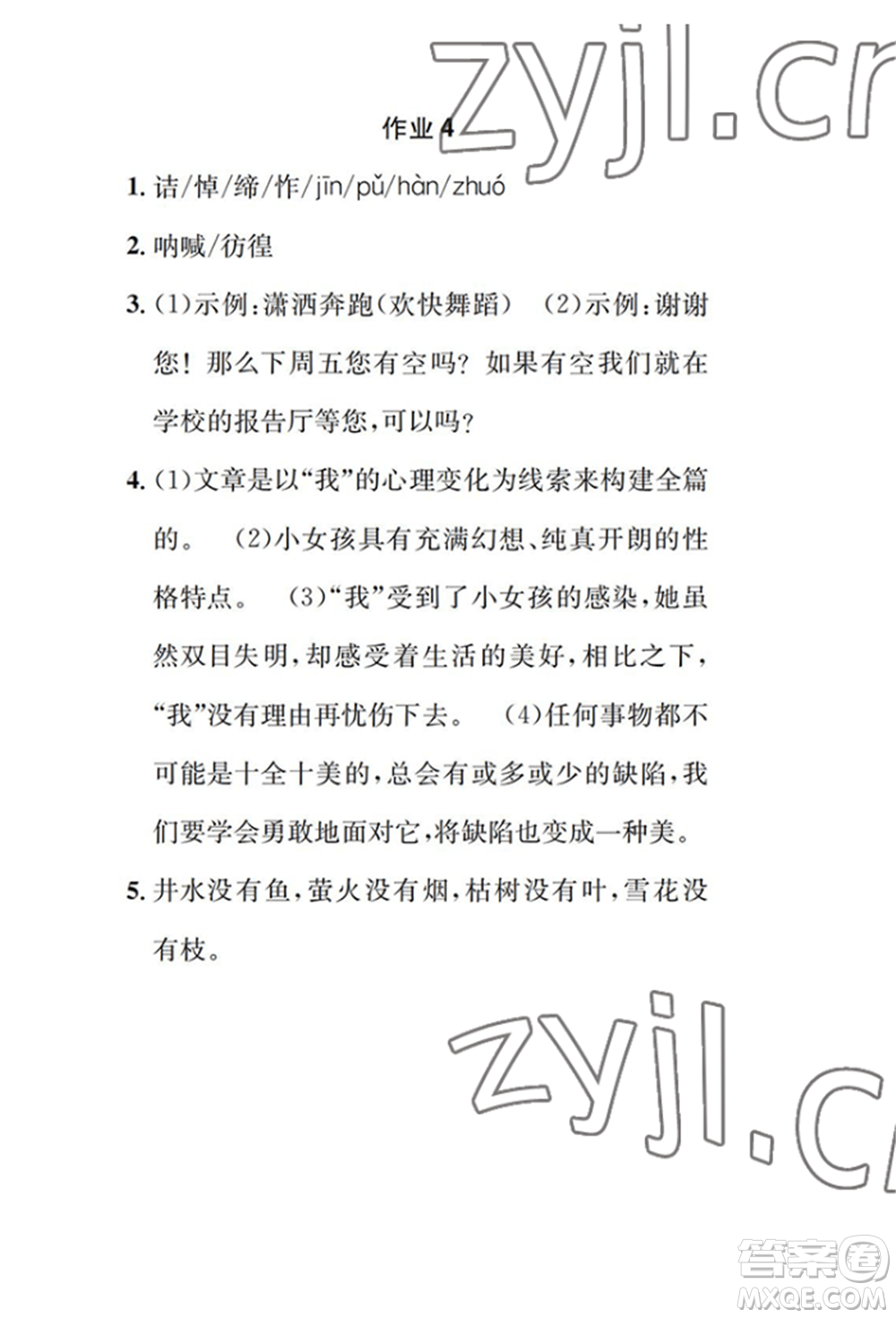 zyjl.cn

作业 4

1. 诘/悼/缔/怍/jīn/pǔ/hàn/zhuó

2. 呐喊/彷徨

3. (1)示例:潇洒奔跑(欢快舞蹈)  (2)示例:谢谢您!那么下周五您有空吗?如果有空我们就在学校的报告厅等您,可以吗?

4. (1)文章是以“我”的心理变化为线索来构建全篇的。 (2)小女孩具有充满幻想、纯真开朗的性格特点。 (3)“我”受到了小女孩的感染,她虽然双目失明,却感受着生活的美好,相比之下,“我”没有理由再忧伤下去。 (4)任何事物都不可能是十全十美的,总会有或多或少的缺陷,我们要学会勇敢地面对它,将缺陷也变成一种美。

5. 井水没有鱼,萤火没有烟,枯树没有叶,雪花没有枝。

zyjl.cn

答案圈
MXQE.COM